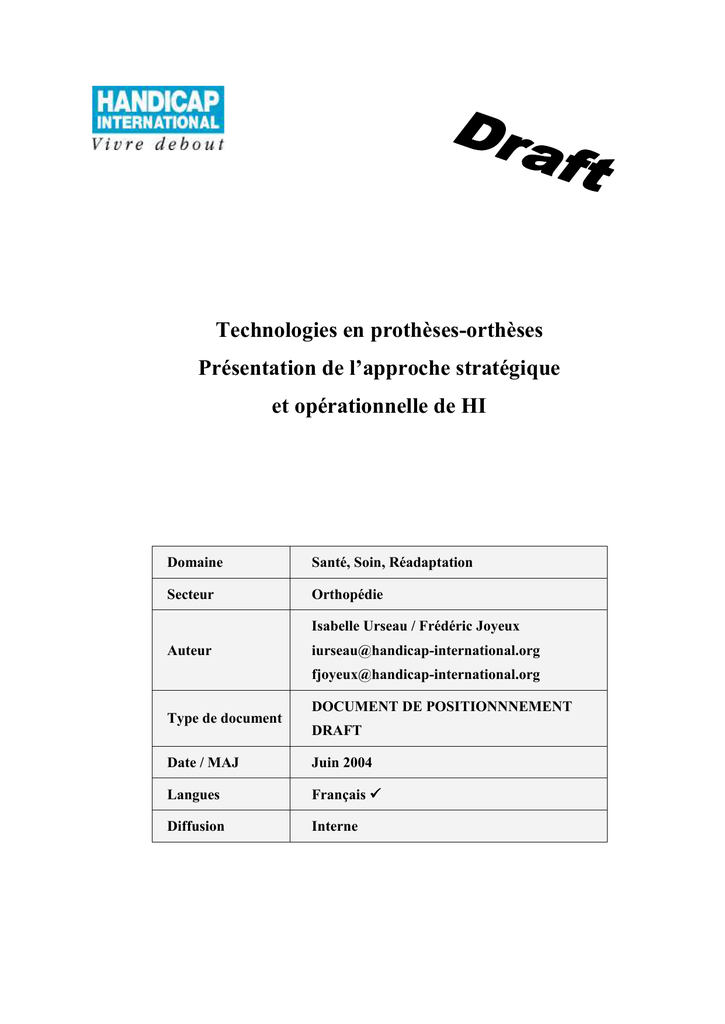 HANDICAP INTERNATIONAL
Vivre debout

Draft

Technologies en prothèses-orthèses
Présentation de l'approche stratégique et opérationnelle de HI

| Domaine | Santé, Soin, Réadaptation |
|---|---|
| Secteur | Orthopédie |
| Auteur | Isabelle Urseau / Frédéric Joyeux iurseau@handicap-international.org fjoyeux@handicap-international.org |
| Type de document | DOCUMENT DE POSITIONNNEMENT DRAFT |
| Date / MAJ | Juin 2004 |
| Langues | Français ✓ |
| Diffusion | Interne |